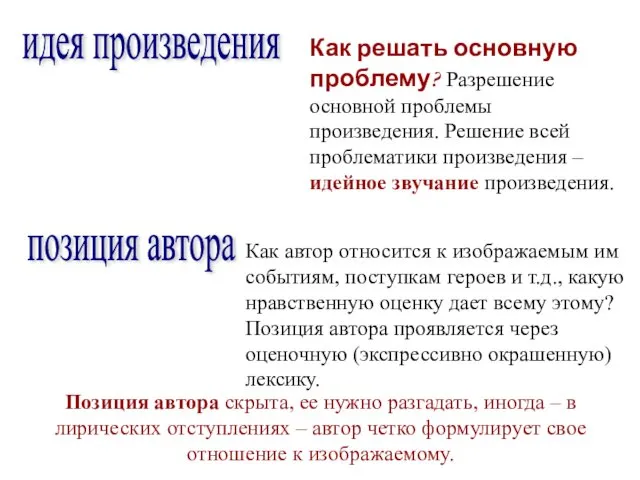 идея произведения

Как решать основную проблему? Разрешение основной проблемы произведения. Решение всей проблематики произведения – идейное звучание произведения.

позиция автора

Как автор относится к изображаемым им событиям, поступкам героев и т.д., какую нравственную оценку дает всему этому? Позиция автора проявляется через оценочную (экспрессивно окрашенную) лексику.

Позиция автора скрыта, ее нужно разгадать, иногда – в лирических отступлениях – автор четко формулирует свое отношение к изображаемому.